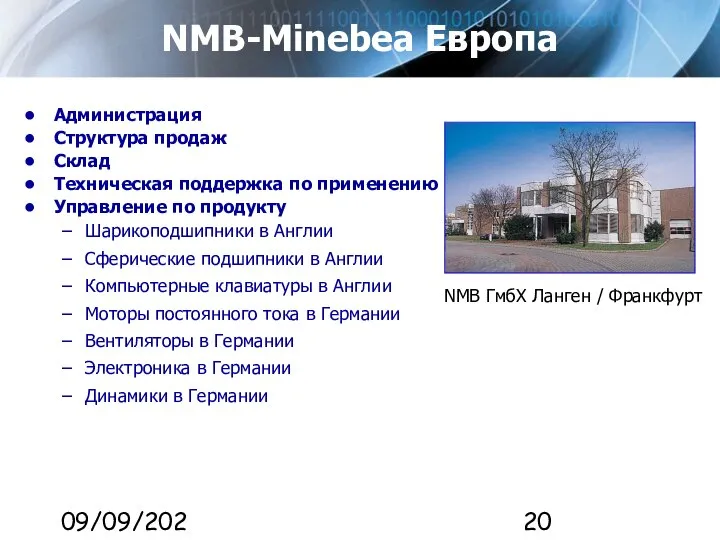 NMB-Minebea Европа

- Администрация
- Структура продаж
- Склад
- Техническая поддержка по применению
- Управление по продукту
  – Шарикоподшипники в Англии
  – Сферические подшипники в Англии
  – Компьютерные клавиатуры в Англии
  – Моторы постоянного тока в Германии
  – Вентиляторы в Германии
  – Электроника в Германии
  – Динамики в Германии

NMB ГмбХ Ланген / Франкфурт

09/09/202

20